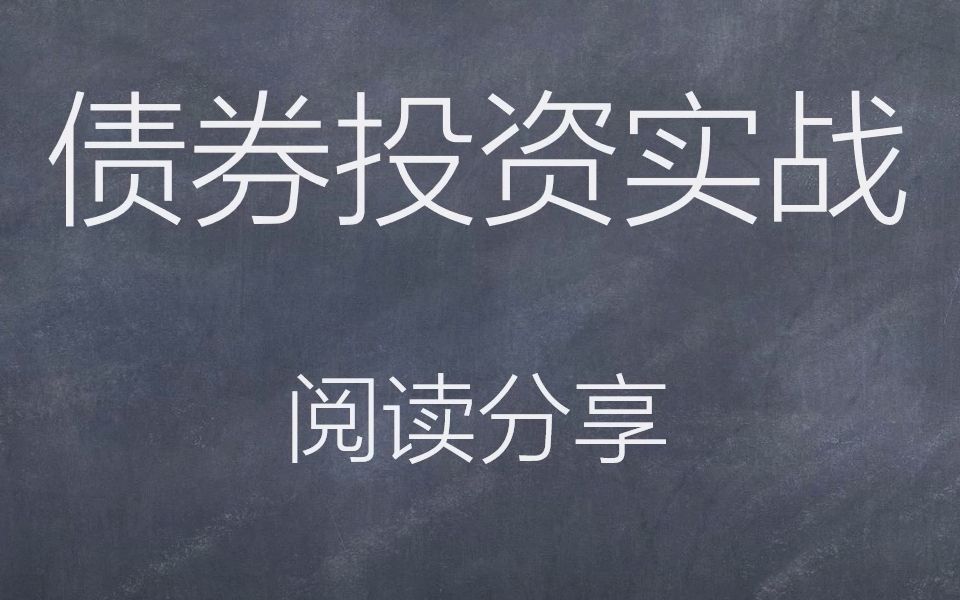 债券投资实战

阅读分享